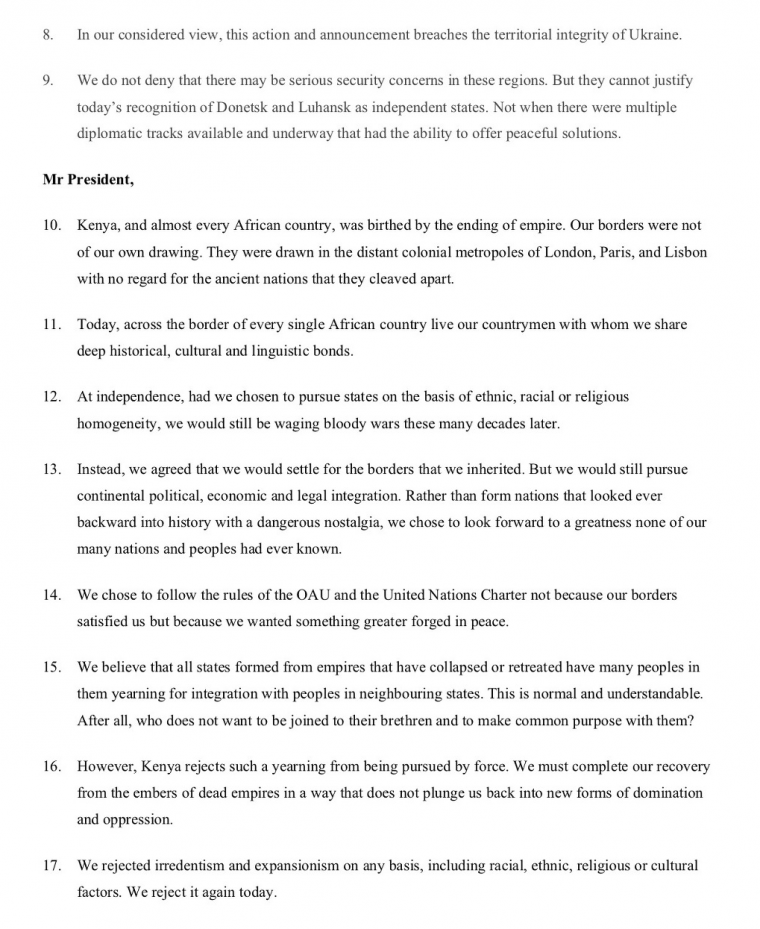 8. In our considered view, this action and announcement breaches the territorial integrity of Ukraine.

9. We do not deny that there may be serious security concerns in these regions. But they cannot justify today's recognition of Donetsk and Luhansk as independent states. Not when there were multiple diplomatic tracks available and underway that had the ability to offer peaceful solutions.

Mr President,

10. Kenya, and almost every African country, was birthed by the ending of empire. Our borders were not of our own drawing. They were drawn in the distant colonial metropoles of London, Paris, and Lisbon with no regard for the ancient nations that they cleaved apart.

11. Today, across the border of every single African country live our countrymen with whom we share deep historical, cultural and linguistic bonds.

12. At independence, had we chosen to pursue states on the basis of ethnic, racial or religious homogeneity, we would still be waging bloody wars these many decades later.

13. Instead, we agreed that we would settle for the borders that we inherited. But we would still pursue continental political, economic and legal integration. Rather than form nations that looked ever backward into history with a dangerous nostalgia, we chose to look forward to a greatness none of our many nations and peoples had ever known.

14. We chose to follow the rules of the OAU and the United Nations Charter not because our borders satisfied us but because we wanted something greater forged in peace.

15. We believe that all states formed from empires that have collapsed or retreated have many peoples in them yearning for integration with peoples in neighbouring states. This is normal and understandable. After all, who does not want to be joined to their brethren and to make common purpose with them?

16. However, Kenya rejects such a yearning from being pursued by force. We must complete our recovery from the embers of dead empires in a way that does not plunge us back into new forms of domination and oppression.

17. We rejected irredentism and expansionism on any basis, including racial, ethnic, religious or cultural factors. We reject it again today.